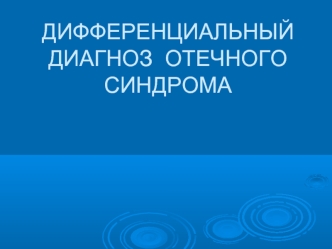 ДИФФЕРЕНЦИАЛЬНЫЙ ДИАГНОЗ ОТЕЧНОГО СИНДРОМА